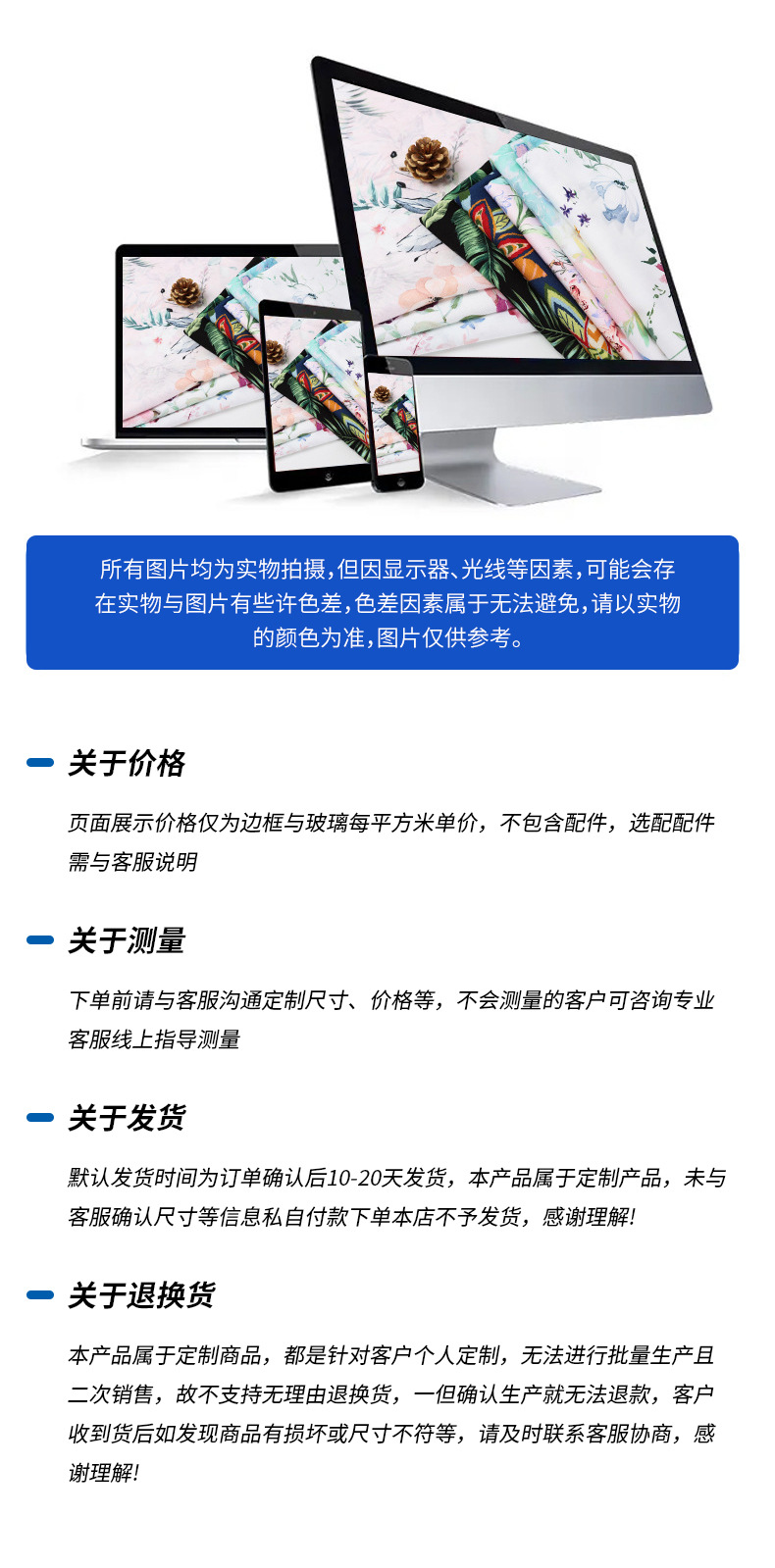 所有图片均为实物拍摄,但因显示器、光线等因素,可能会存在实物与图片有些许色差,色差因素属于无法避免,请以实物的颜色为准,图片仅供参考。

关于价格

页面展示价格仅为边框与玻璃每平方米单价，不包含配件，选配配件需与客服说明

关于测量

下单前请与客服沟通定制尺寸、价格等，不会测量的客户可咨询专业客服线上指导测量

关于发货

默认发货时间为订单确认后10-20天发货，本产品属于定制产品，未与客服确认尺寸等信息私自付款下单本店不予发货，感谢理解!

关于退换货

本产品属于定制商品，都是针对客户个人定制，无法进行批量生产且二次销售，故不支持无理由退换货，一但确认生产就无法退款，客户收到货后如发现商品有损坏或尺寸不符等，请及时联系客服协商，感谢理解!